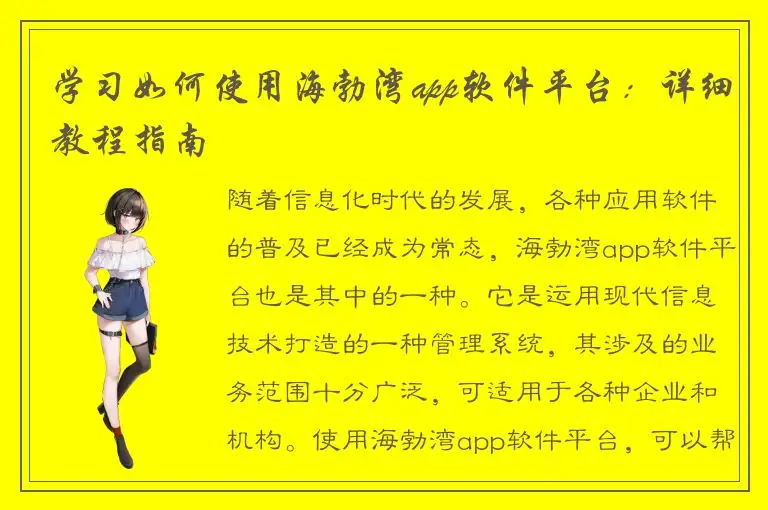 学习如何使用海勃湾app软件平台：详细教程指南

随着信息化时代的发展，各种应用软件的普及已经成为常态，海勃湾app软件平台也是其中的一种。它是运用现代信息技术打造的一种管理系统，其涉及的业务范围十分广泛，可适用于各种企业和机构。使用海勃湾app软件平台，可以帮